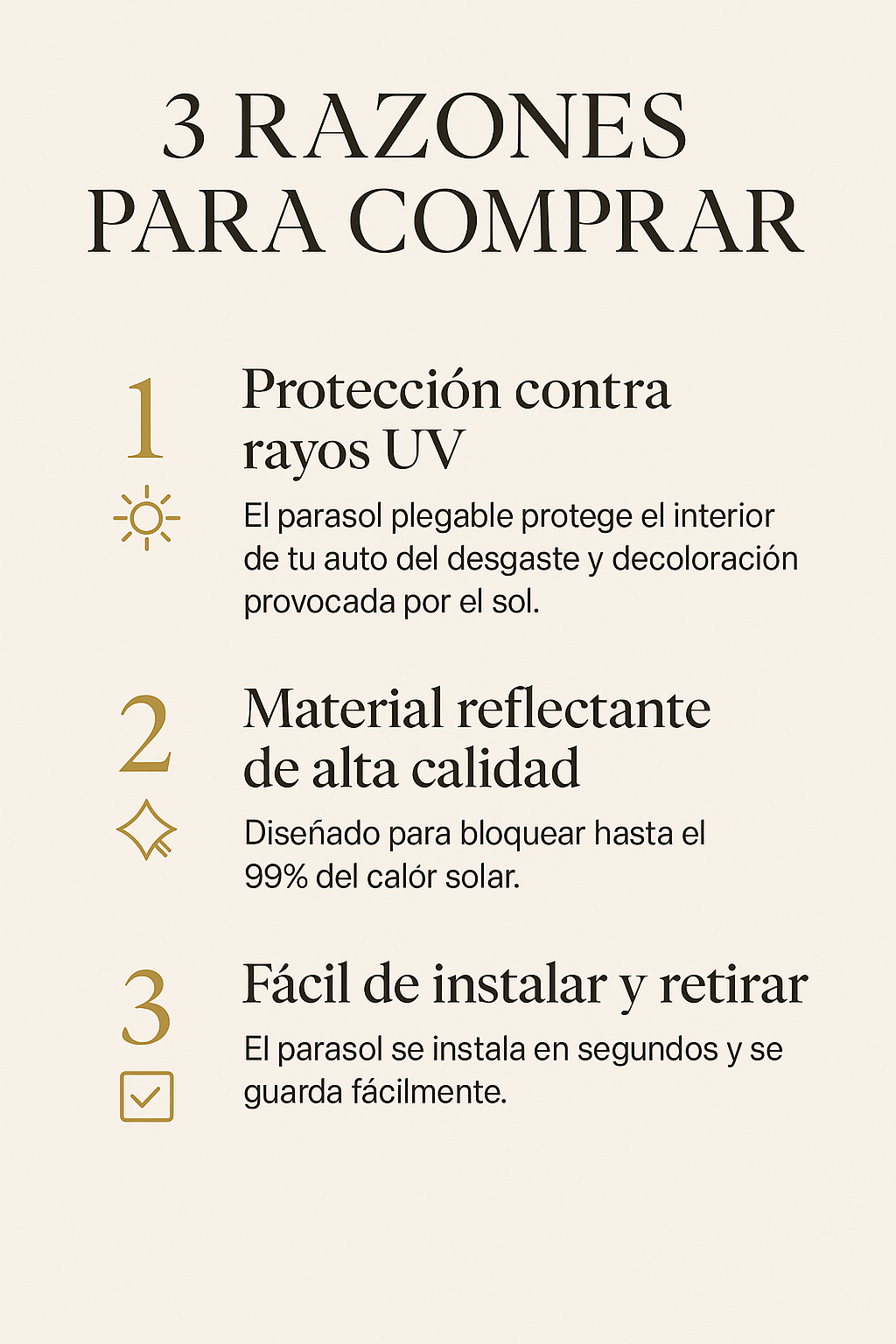 3 RAZONES
PARA COMPRAR

1

Protección contra rayos UV

El parasol plegable protege el interior de tu auto del desgaste y decoloración provocada por el sol.

2

Material reflectante de alta calidad

Diseñado para bloquear hasta el 99% del calór solar.

3

Fácil de instalar y retirar

El parasol se instala en segundos y se guarda fácilmente.